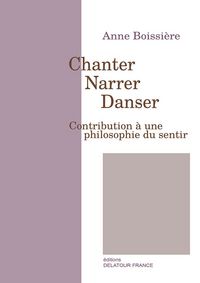 Anne Boissière

Chanter
Narrer
Danser

Contribution à une philosophie du sentir

éditions
DELATOUR FRANCE